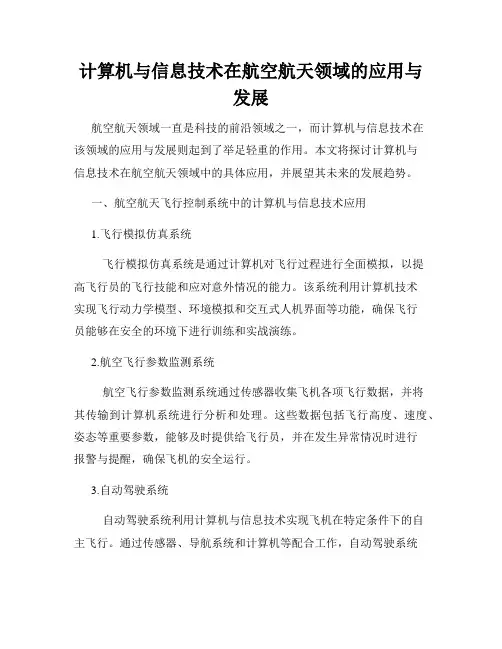 计算机与信息技术在航空航天领域的应用与发展

航空航天领域一直是科技的前沿领域之一，而计算机与信息技术在该领域的应用与发展则起到了举足轻重的作用。本文将探讨计算机与信息技术在航空航天领域中的具体应用，并展望其未来的发展趋势。

一、航空航天飞行控制系统中的计算机与信息技术应用

1.飞行模拟仿真系统

飞行模拟仿真系统是通过计算机对飞行过程进行全面模拟，以提高飞行员的飞行技能和应对意外情况的能力。该系统利用计算机技术实现飞行动力学模型、环境模拟和交互式人机界面等功能，确保飞行员能够在安全的环境下进行训练和实战演练。

2.航空飞行参数监测系统

航空飞行参数监测系统通过传感器收集飞机各项飞行数据，并将其传输到计算机系统进行分析和处理。这些数据包括飞行高度、速度、姿态等重要参数，能够及时提供给飞行员，并在发生异常情况时进行报警与提醒，确保飞机的安全运行。

3.自动驾驶系统

自动驾驶系统利用计算机与信息技术实现飞机在特定条件下的自主飞行。通过传感器、导航系统和计算机等配合工作，自动驾驶系统